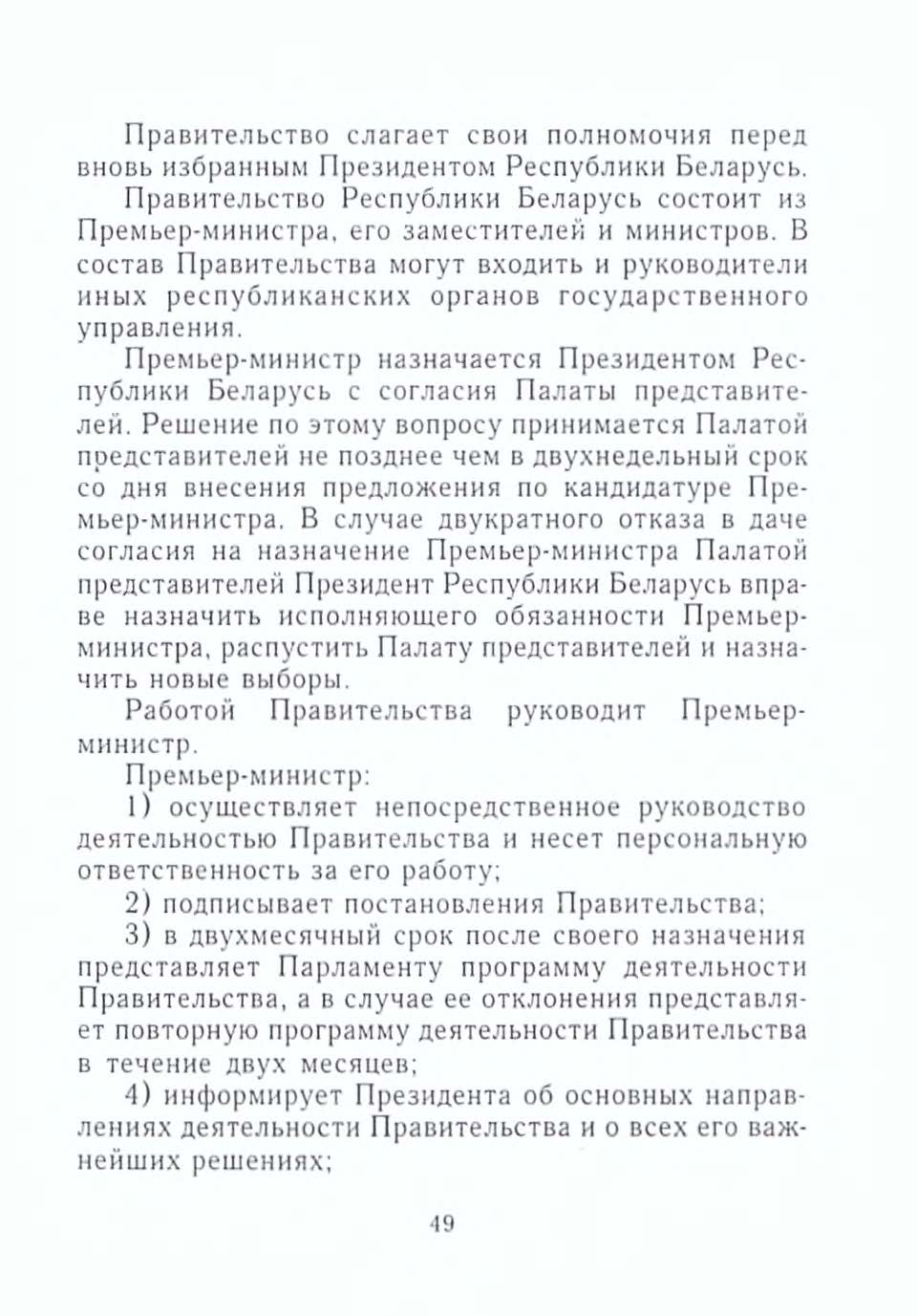 Правительство слагает свои полномочия перед вновь избранным Президентом Республики Беларусь.

Правительство Республики Беларусь состоит из Премьер-министра, его заместителей и министров. В состав Правительства могут входить и руководители иных республиканских органов государственного управления.

Премьер-министр назначается Президентом Республики Беларусь с согласия Палаты представителей. Решение по этому вопросу принимается Палатой представителей не позднее чем в двухнедельный срок со дня внесения предложения по кандидатуре Премьер-министра. В случае двукратного отказа в даче согласия на назначение Премьер-министра Палатой представителей Президент Республики Беларусь вправе назначить исполняющего обязанности Премьер-министра, распустить Палату представителей и назначить новые выборы.

Работой Правительства руководит Премьер-министр.

Премьер-министр:

1) осуществляет непосредственное руководство деятельностью Правительства и несет персональную ответственность за его работу;

2) подписывает постановления Правительства;

3) в двухмесячный срок после своего назначения представляет Парламенту программу деятельности Правительства, а в случае ее отклонения представляет повторную программу деятельности Правительства в течение двух месяцев;

4) информирует Президента об основных направлениях деятельности Правительства и о всех его важнейших решениях;

49